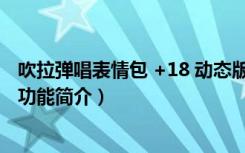 吹拉弹唱表情包 +18 动态版
功能简介）